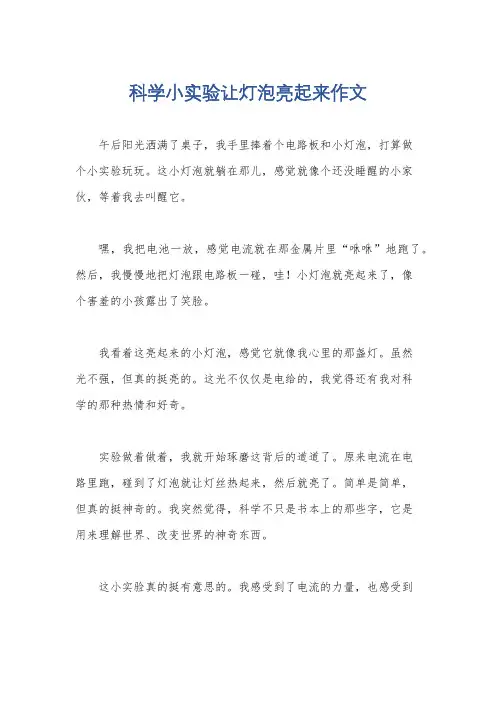 科学小实验让灯泡亮起来作文

午后阳光洒满了桌子，我手里捧着个电路板和小灯泡，打算做个小实验玩玩。这小灯泡就躺在那儿，感觉就像个还没睡醒的小家伙，等着我去叫醒它。

嘿，我把电池一放，感觉电流就在那金属片里“咻咻”地跑了。然后，我慢慢地把灯泡跟电路板一碰，哇！小灯泡就亮起来了，像个害羞的小孩露出了笑脸。

我看着这亮起来的小灯泡，感觉它就像我心里的那盏灯。虽然光不强，但真的挺亮的。这光不仅仅是电给的，我觉得还有我对科学的那种热情和好奇。

实验做着做着，我就开始琢磨这背后的道道了。原来电流在电路里跑，碰到了灯泡就让灯丝热起来，然后就亮了。简单是简单，但真的挺神奇的。我突然觉得，科学不只是书本上的那些字，它是用来理解世界、改变世界的神奇东西。

这小实验真的挺有意思的。我感受到了电流的力量，也感受到